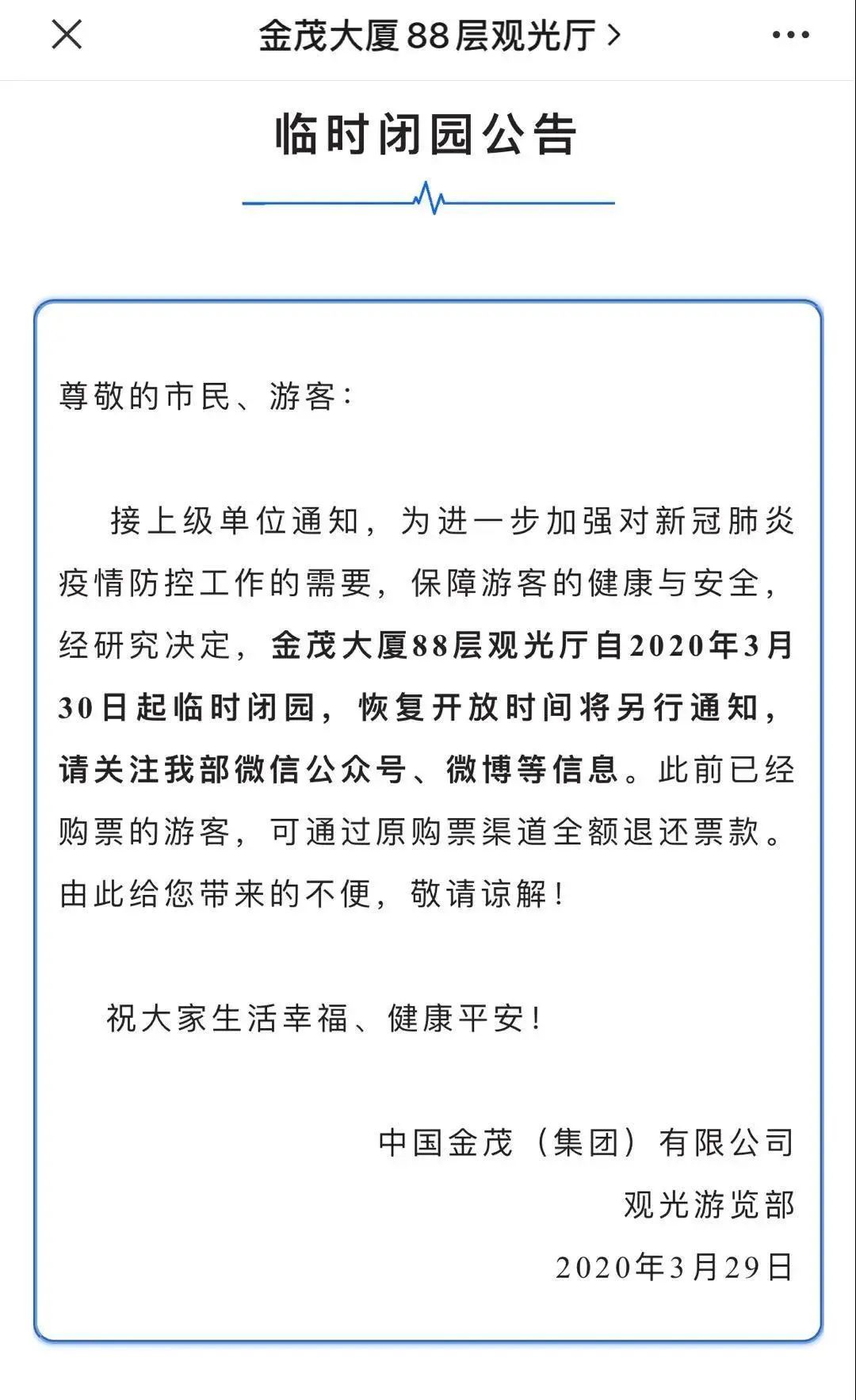 金茂大厦88层观光厅 >

临时闭园公告

尊敬的市民、游客：

接上级单位通知，为进一步加强对新冠肺炎疫情防控工作的需要，保障游客的健康与安全，经研究决定，金茂大厦88层观光厅自2020年3月30日起临时闭园，恢复开放时间将另行通知，请关注我部微信公众号、微博等信息。此前已经购票的游客，可通过原购票渠道全额退还票款。由此给您带来的不便，敬请谅解！

祝大家生活幸福、健康平安！

中国金茂（集团）有限公司
观光游览部
2020年3月29日